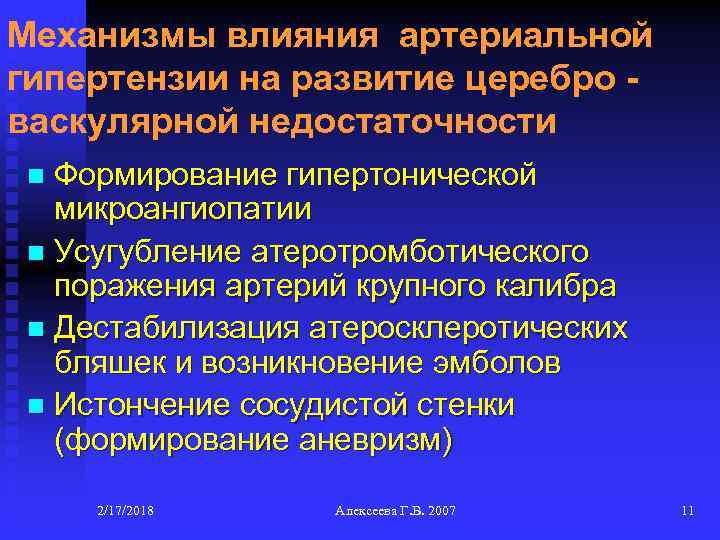 Механизмы влияния артериальной гипертензии на развитие церебро - васкулярной недостаточности

Формирование гипертонической микроангиопатии

Усугубление атеротромботического поражения артерий крупного калибра

Дестабилизация атеросклеротических бляшек и возникновение эмболов

Истончение сосудистой стенки (формирование аневризм)

2/17/2018

Алексеева Г.В. 2007

11